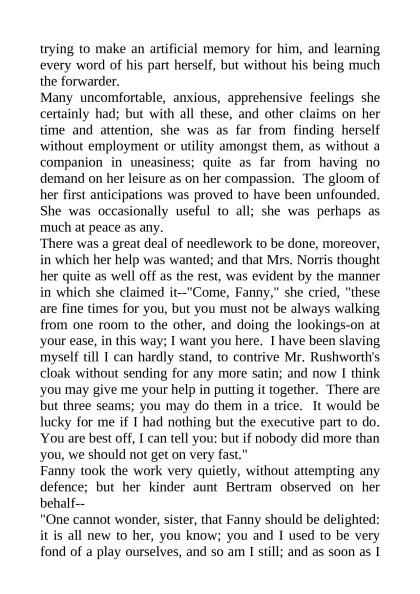 trying to make an artificial memory for him, and learning every word of his part herself, but without his being much the forwarder.

Many uncomfortable, anxious, apprehensive feelings she certainly had; but with all these, and other claims on her time and attention, she was as far from finding herself without employment or utility amongst them, as without a companion in uneasiness; quite as far from having no demand on her leisure as on her compassion. The gloom of her first anticipations was proved to have been unfounded. She was occasionally useful to all; she was perhaps as much at peace as any.

There was a great deal of needlework to be done, moreover, in which her help was wanted; and that Mrs. Norris thought her quite as well off as the rest, was evident by the manner in which she claimed it--"Come, Fanny," she cried, "these are fine times for you, but you must not be always walking from one room to the other, and doing the lookings-on at your ease, in this way; I want you here. I have been slaving myself till I can hardly stand, to contrive Mr. Rushworth's cloak without sending for any more satin; and now I think you may give me your help in putting it together. There are but three seams; you may do them in a trice. It would be lucky for me if I had nothing but the executive part to do. You are best off, I can tell you: but if nobody did more than you, we should not get on very fast."

Fanny took the work very quietly, without attempting any defence; but her kinder aunt Bertram observed on her behalf--

"One cannot wonder, sister, that Fanny should be delighted: it is all new to her, you know; you and I used to be very fond of a play ourselves, and so am I still; and as soon as I